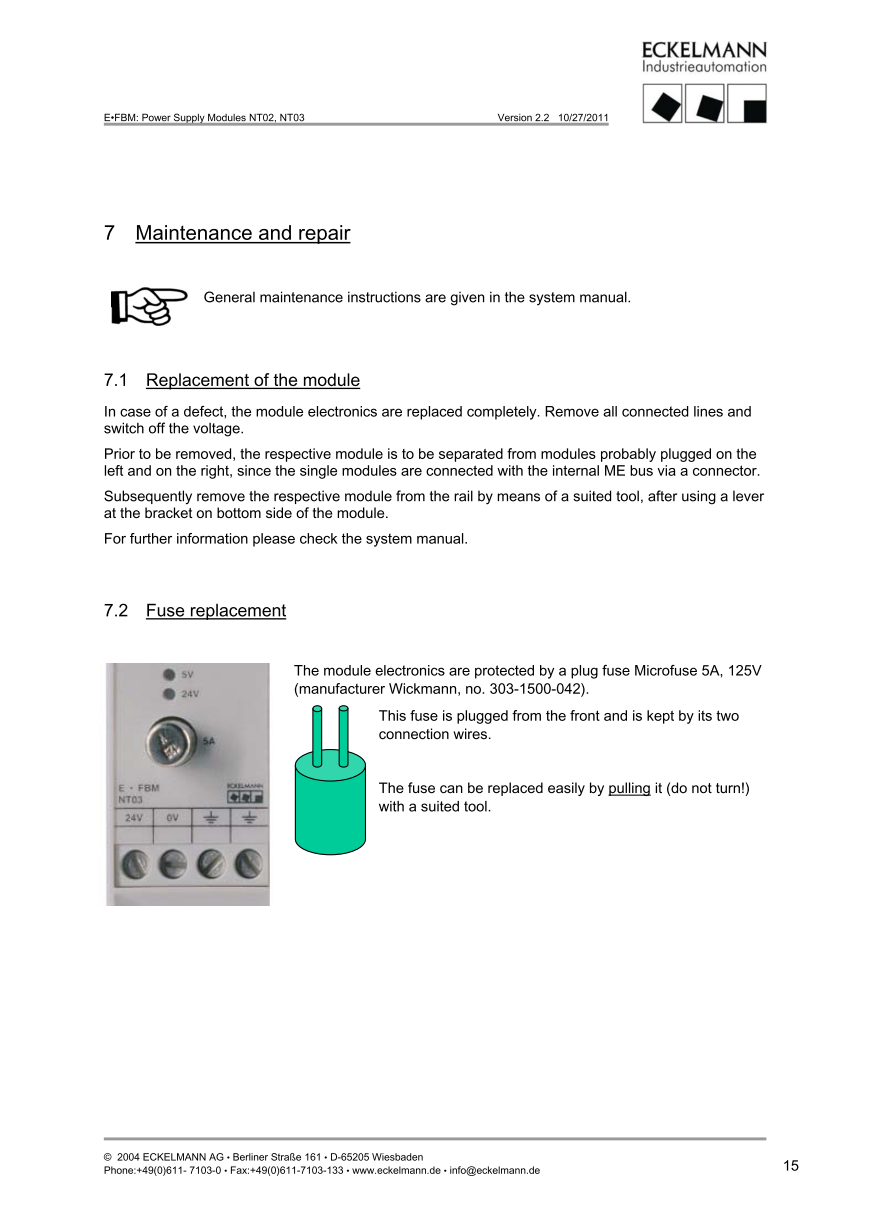 ECKELMANN
Industrieautomation

E•FBM: Power Supply Modules NT02, NT03 Version 2.2 10/27/2011

7 Maintenance and repair

General maintenance instructions are given in the system manual.

7.1 Replacement of the module

In case of a defect, the module electronics are replaced completely. Remove all connected lines and switch off the voltage.

Prior to be removed, the respective module is to be separated from modules probably plugged on the left and on the right, since the single modules are connected with the internal ME bus via a connector.

Subsequently remove the respective module from the rail by means of a suited tool, after using a lever at the bracket on bottom side of the module.

For further information please check the system manual.

7.2 Fuse replacement

5V
24V
5A
E · FBM
NT03
ECKELMANN
24V 0V

The module electronics are protected by a plug fuse Microfuse 5A, 125V (manufacturer Wickmann, no. 303-1500-042).

This fuse is plugged from the front and is kept by its two connection wires.

The fuse can be replaced easily by pulling it (do not turn!) with a suited tool.

© 2004 ECKELMANN AG • Berliner Straße 161 • D-65205 Wiesbaden
Phone:+49(0)611- 7103-0 • Fax:+49(0)611-7103-133 • www.eckelmann.de • info@eckelmann.de

15